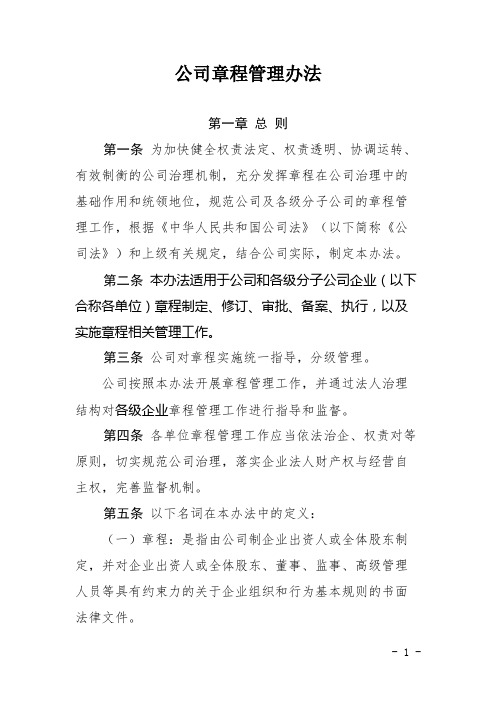 公司章程管理办法

第一章 总 则

第一条 为加快健全权责法定、权责透明、协调运转、有效制衡的公司治理机制，充分发挥章程在公司治理中的基础作用和统领地位，规范公司及各级分子公司的章程管理工作，根据《中华人民共和国公司法》（以下简称《公司法》）和上级有关规定，结合公司实际，制定本办法。

第二条 本办法适用于公司和各级分子公司企业（以下合称各单位）章程制定、修订、审批、备案、执行，以及实施章程相关管理工作。

第三条 公司对章程实施统一指导，分级管理。

公司按照本办法开展章程管理工作，并通过法人治理结构对各级企业章程管理工作进行指导和监督。

第四条 各单位章程管理工作应当依法治企、权责对等原则，切实规范公司治理，落实企业法人财产权与经营自主权，完善监督机制。

第五条 以下名词在本办法中的定义：

（一）章程：是指由公司制企业出资人或全体股东制定，并对企业出资人或全体股东、董事、监事、高级管理人员等具有约束力的关于企业组织和行为基本规则的书面法律文件。

- 1 -